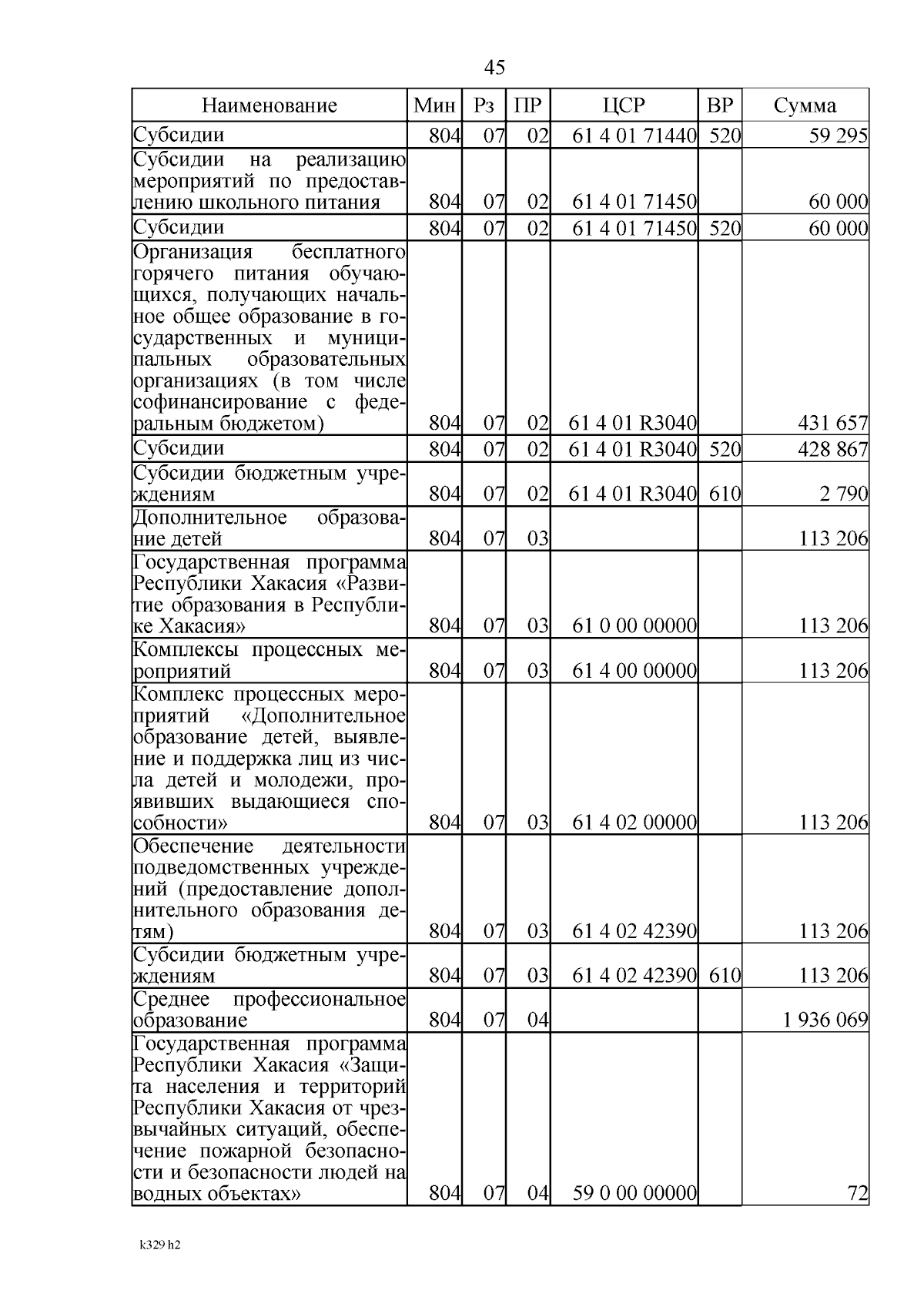 45

| Наименование | Мин | Рз | ПР | ЦСР | ВР | Сумма |
|---|---|---|---|---|---|---|
| Субсидии | 804 | 07 | 02 | 61 4 01 71440 | 520 | 59 295 |
| Субсидии на реализацию мероприятий по предоставлению школьного питания | 804 | 07 | 02 | 61 4 01 71450 | | 60 000 |
| Субсидии | 804 | 07 | 02 | 61 4 01 71450 | 520 | 60 000 |
| Организация бесплатного горячего питания обучающихся, получающих начальное общее образование в государственных и муниципальных образовательных организациях (в том числе софинансирование с федеральным бюджетом) | 804 | 07 | 02 | 61 4 01 R3040 | | 431 657 |
| Субсидии | 804 | 07 | 02 | 61 4 01 R3040 | 520 | 428 867 |
| Субсидии бюджетным учреждениям | 804 | 07 | 02 | 61 4 01 R3040 | 610 | 2 790 |
| Дополнительное образование детей | 804 | 07 | 03 | | | 113 206 |
| Государственная программа Республики Хакасия «Развитие образования в Республике Хакасия» | 804 | 07 | 03 | 61 0 00 00000 | | 113 206 |
| Комплексы процессных мероприятий | 804 | 07 | 03 | 61 4 00 00000 | | 113 206 |
| Комплекс процессных мероприятий «Дополнительное образование детей, выявление и поддержка лиц из числа детей и молодежи, проявивших выдающиеся способности» | 804 | 07 | 03 | 61 4 02 00000 | | 113 206 |
| Обеспечение деятельности подведомственных учреждений (предоставление дополнительного образования детям) | 804 | 07 | 03 | 61 4 02 42390 | | 113 206 |
| Субсидии бюджетным учреждениям | 804 | 07 | 03 | 61 4 02 42390 | 610 | 113 206 |
| Среднее профессиональное образование | 804 | 07 | 04 | | | 1 936 069 |
| Государственная программа Республики Хакасия «Защита населения и территорий Республики Хакасия от чрезвычайных ситуаций, обеспечение пожарной безопасности и безопасности людей на водных объектах» | 804 | 07 | 04 | 59 0 00 00000 | | 72 |

k329 h2